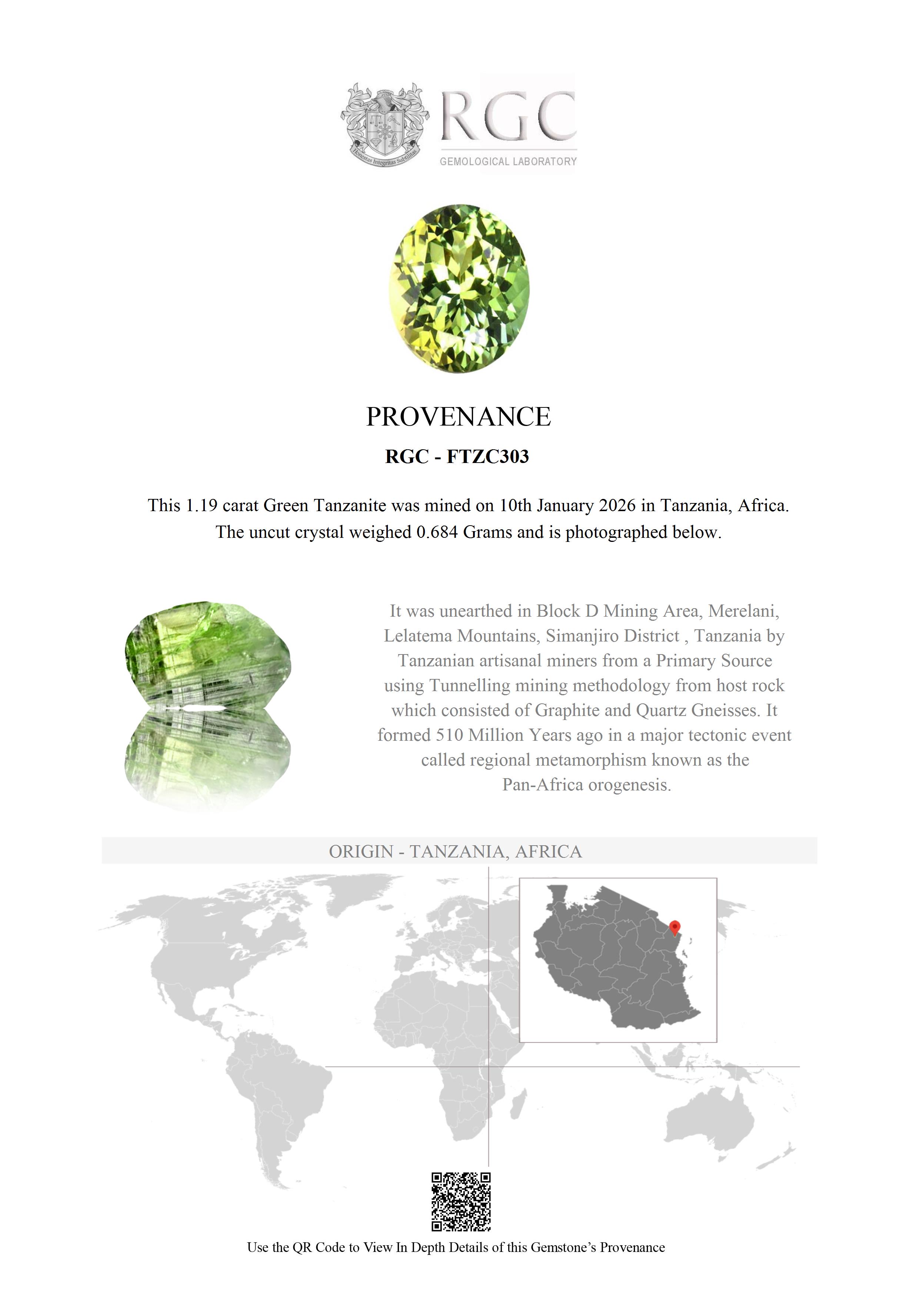 Honestas Integritas Subtilitas

RGC
GEMOLOGICAL LABORATORY

PROVENANCE

RGC - FTZC303

This 1.19 carat Green Tanzanite was mined on 10th January 2026 in Tanzania, Africa. The uncut crystal weighed 0.684 Grams and is photographed below.

It was unearthed in Block D Mining Area, Merelani, Lelatema Mountains, Simanjiro District , Tanzania by Tanzanian artisanal miners from a Primary Source using Tunnelling mining methodology from host rock which consisted of Graphite and Quartz Gneisses. It formed 510 Million Years ago in a major tectonic event called regional metamorphism known as the Pan-Africa orogenesis.

ORIGIN - TANZANIA, AFRICA

Use the QR Code to View In Depth Details of this Gemstone's Provenance